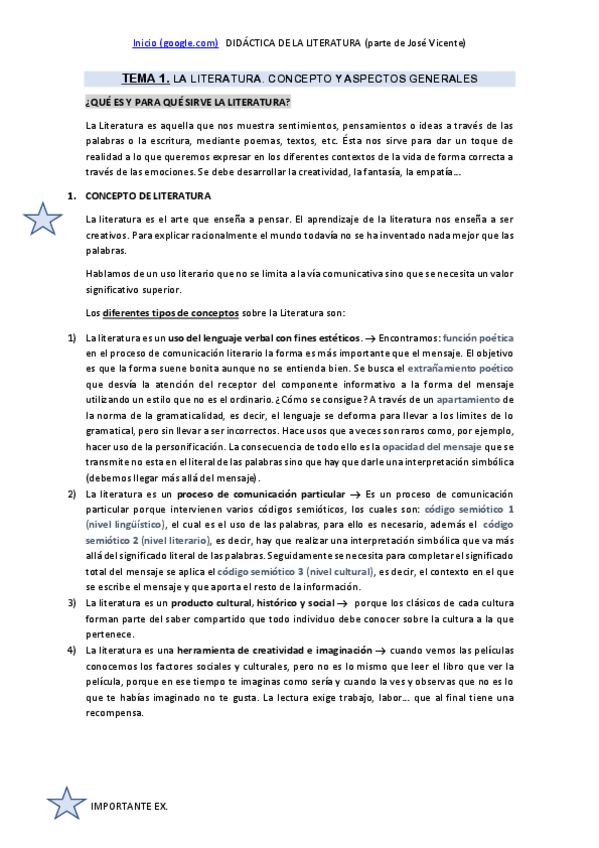 Inicio (google.com) DIDÁCTICA DE LA LITERATURA (parte de José Vicente)

TEMA 1. LA LITERATURA. CONCEPTO Y ASPECTOS GENERALES

¿QUÉ ES Y PARA QUÉ SIRVE LA LITERATURA?

La Literatura es aquella que nos muestra sentimientos, pensamientos o ideas a través de las palabras o la escritura, mediante poemas, textos, etc. Ésta nos sirve para dar un toque de realidad a lo que queremos expresar en los diferentes contextos de la vida de forma correcta a través de las emociones. Se debe desarrollar la creatividad, la fantasía, la empatía…

1. CONCEPTO DE LITERATURA

La literatura es el arte que enseña a pensar. El aprendizaje de la literatura nos enseña a ser creativos. Para explicar racionalmente el mundo todavía no se ha inventado nada mejor que las palabras.

Hablamos de un uso literario que no se limita a la vía comunicativa sino que se necesita un valor significativo superior.

Los diferentes tipos de conceptos sobre la Literatura son:

1) La literatura es un uso del lenguaje verbal con fines estéticos. → Encontramos: función poética en el proceso de comunicación literario la forma es más importante que el mensaje. El objetivo es que la forma suene bonita aunque no se entienda bien. Se busca el extrañamiento poético que desvía la atención del receptor del componente informativo a la forma del mensaje utilizando un estilo que no es el ordinario. ¿Cómo se consigue? A través de un apartamiento de la norma de la gramaticalidad, es decir, el lenguaje se deforma para llevar a los límites de lo gramatical, pero sin llevar a ser incorrectos. Hace usos que a veces son raros como, por ejemplo, hacer uso de la personificación. La consecuencia de todo ello es la opacidad del mensaje que se transmite no esta en el literal de las palabras sino que hay que darle una interpretación simbólica (debemos llegar más allá del mensaje).

2) La literatura es un proceso de comunicación particular → Es un proceso de comunicación particular porque intervienen varios códigos semióticos, los cuales son: código semiótico 1 (nivel lingüístico), el cual es el uso de las palabras, para ello es necesario, además el código semiótico 2 (nivel literario), es decir, hay que realizar una interpretación simbólica que va más allá del significado literal de las palabras. Seguidamente se necesita para completar el significado total del mensaje se aplica el código semiótico 3 (nivel cultural), es decir, el contexto en el que se escribe el mensaje y que aporta el resto de la información.

3) La literatura es un producto cultural, histórico y social → porque los clásicos de cada cultura forman parte del saber compartido que todo individuo debe conocer sobre la cultura a la que pertenece.

4) La literatura es una herramienta de creatividad e imaginación → cuando vemos las películas conocemos los factores sociales y culturales, pero no es lo mismo que leer el libro que ver la película, porque en ese tiempo te imaginas como sería y cuando la ves y observas que no es lo que te habías imaginado no te gusta. La lectura exige trabajo, labor… que al final tiene una recompensa.

IMPORTANTE EX.